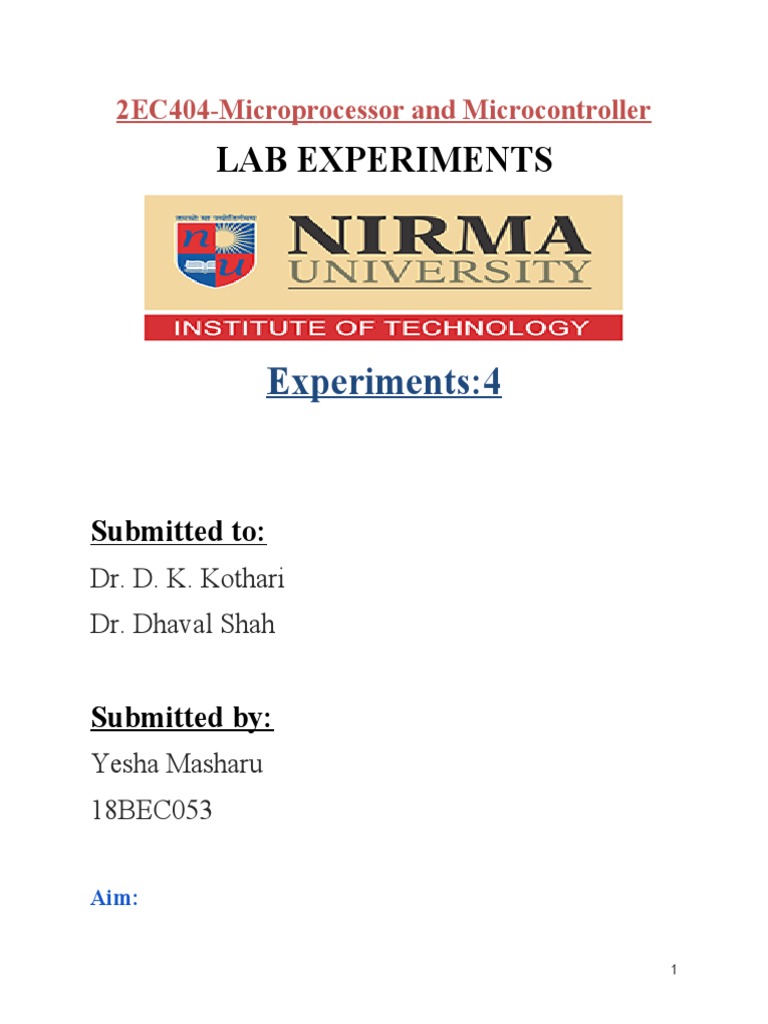 2EC404-Microprocessor and Microcontroller

LAB EXPERIMENTS

NIRMA
UNIVERSITY
INSTITUTE OF TECHNOLOGY

Experiments:4

Submitted to:

Dr. D. K. Kothari
Dr. Dhaval Shah

Submitted by:

Yesha Masharu
18BEC053

Aim:

1